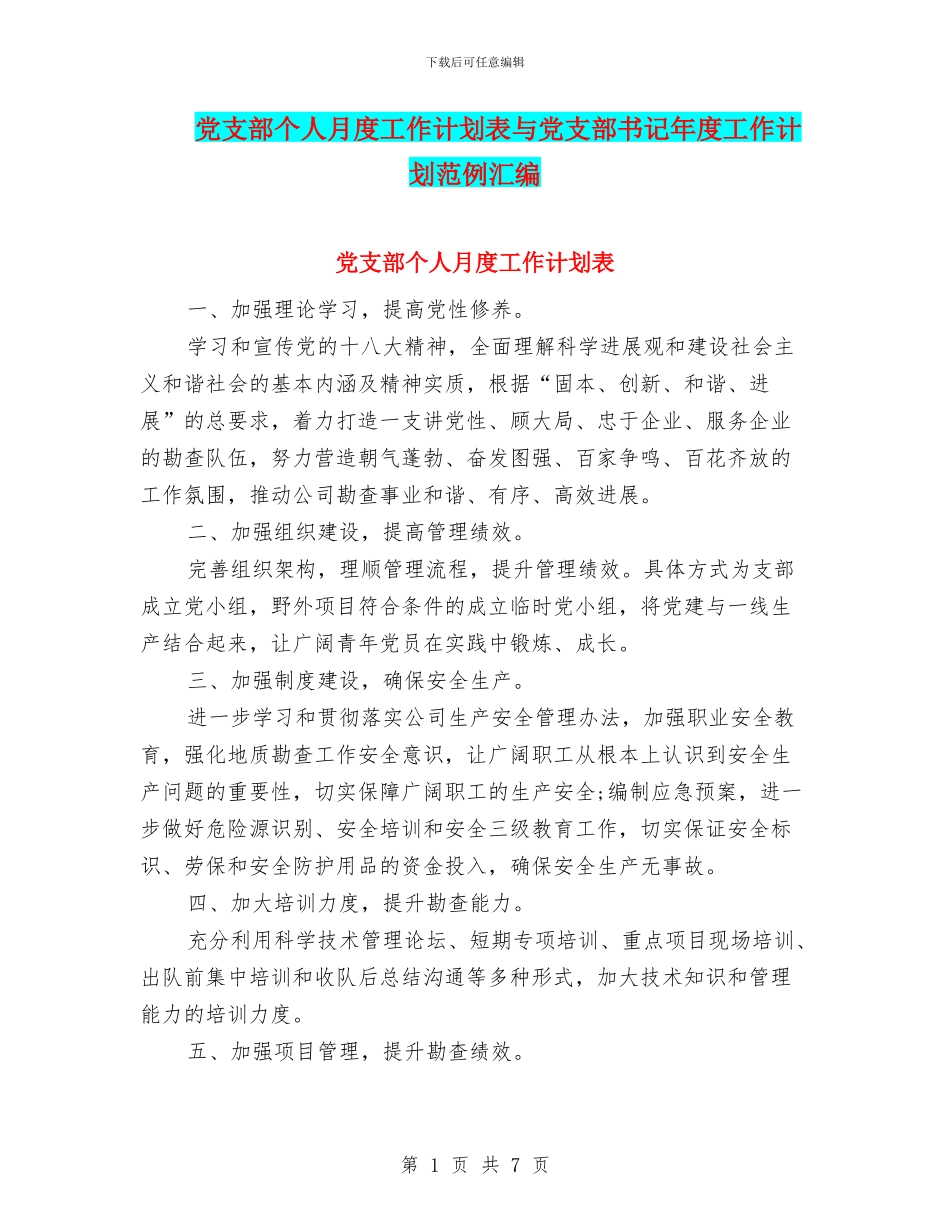 下载后可任意编辑

党支部个人月度工作计划表与党支部书记年度工作计划范例汇编

党支部个人月度工作计划表

一、加强理论学习，提高党性修养。

学习和宣传党的十八大精神，全面理解科学进展观和建设社会主义和谐社会的基本内涵及精神实质，根据“固本、创新、和谐、进展”的总要求，着力打造一支讲党性、顾大局、忠于企业、服务企业的勘查队伍，努力营造朝气蓬勃、奋发图强、百家争鸣、百花齐放的工作氛围，推动公司勘查事业和谐、有序、高效进展。

二、加强组织建设，提高管理绩效。

完善组织架构，理顺管理流程，提升管理绩效。具体方式为支部成立党小组，野外项目符合条件的成立临时党小组，将党建与一线生产结合起来，让广阔青年党员在实践中锻炼、成长。

三、加强制度建设，确保安全生产。

进一步学习和贯彻落实公司生产安全管理办法，加强职业安全教育，强化地质勘查工作安全意识，让广阔职工从根本上认识到安全生产问题的重要性，切实保障广阔职工的生产安全;编制应急预案，进一步做好危险源识别、安全培训和安全三级教育工作，切实保证安全标识、劳保和安全防护用品的资金投入，确保安全生产无事故。

四、加大培训力度，提升勘查能力。

充分利用科学技术管理论坛、短期专项培训、重点项目现场培训、出队前集中培训和收队后总结沟通等多种形式，加大技术知识和管理能力的培训力度。

五、加强项目管理，提升勘查绩效。

第 1 页 共 7 页